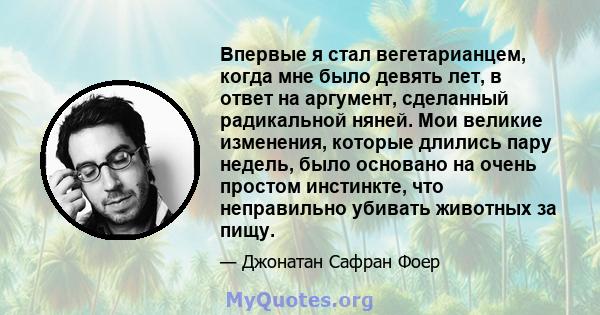 Впервые я стал вегетарианцем, когда мне было девять лет, в ответ на аргумент, сделанный радикальной няней. Мои великие изменения, которые длились пару недель, было основано на очень простом инстинкте, что неправильно убивать животных за пищу.

— Джонатан Сафран Фоер

MyQuotes.org